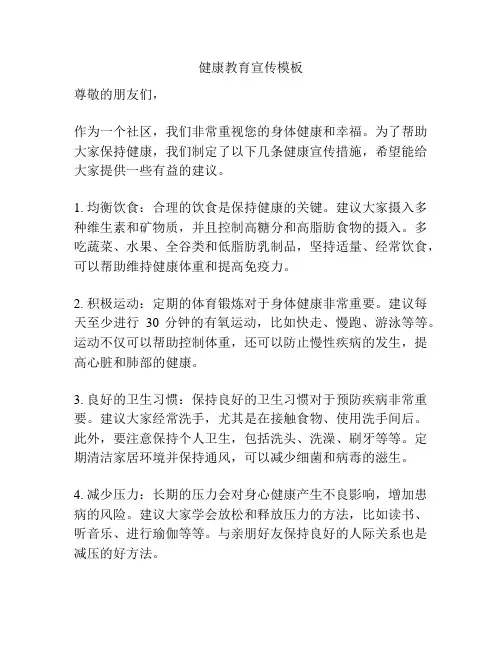 健康教育宣传模板

尊敬的朋友们，

作为一个社区，我们非常重视您的身体健康和幸福。为了帮助大家保持健康，我们制定了以下几条健康宣传措施，希望能给大家提供一些有益的建议。

1. 均衡饮食：合理的饮食是保持健康的关键。建议大家摄入多种维生素和矿物质，并且控制高糖分和高脂肪食物的摄入。多吃蔬菜、水果、全谷类和低脂肪乳制品，坚持适量、经常饮食，可以帮助维持健康体重和提高免疫力。

2. 积极运动：定期的体育锻炼对于身体健康非常重要。建议每天至少进行 30 分钟的有氧运动，比如快走、慢跑、游泳等等。运动不仅可以帮助控制体重，还可以防止慢性疾病的发生，提高心脏和肺部的健康。

3. 良好的卫生习惯：保持良好的卫生习惯对于预防疾病非常重要。建议大家经常洗手，尤其是在接触食物、使用洗手间后。此外，要注意保持个人卫生，包括洗头、洗澡、刷牙等等。定期清洁家居环境并保持通风，可以减少细菌和病毒的滋生。

4. 减少压力：长期的压力会对身心健康产生不良影响，增加患病的风险。建议大家学会放松和释放压力的方法，比如读书、听音乐、进行瑜伽等等。与亲朋好友保持良好的人际关系也是减压的好方法。